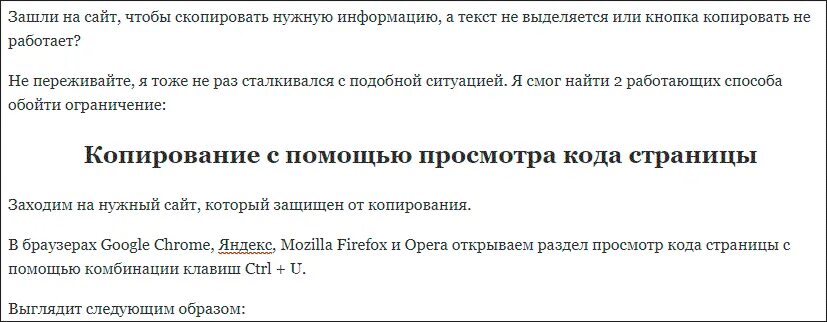 Зашли на сайт, чтобы скопировать нужную информацию, а текст не выделяется или кнопка копировать не работает?

Не переживайте, я тоже не раз сталкивался с подобной ситуацией. Я смог найти 2 работающих способа обойти ограничение:

Копирование с помощью просмотра кода страницы

Заходим на нужный сайт, который защищен от копирования.

В браузерах Google Chrome, Яндекс, Mozilla Firefox и Opera открываем раздел просмотр кода страницы с помощью комбинации клавиш Ctrl + U.

Выглядит следующим образом: